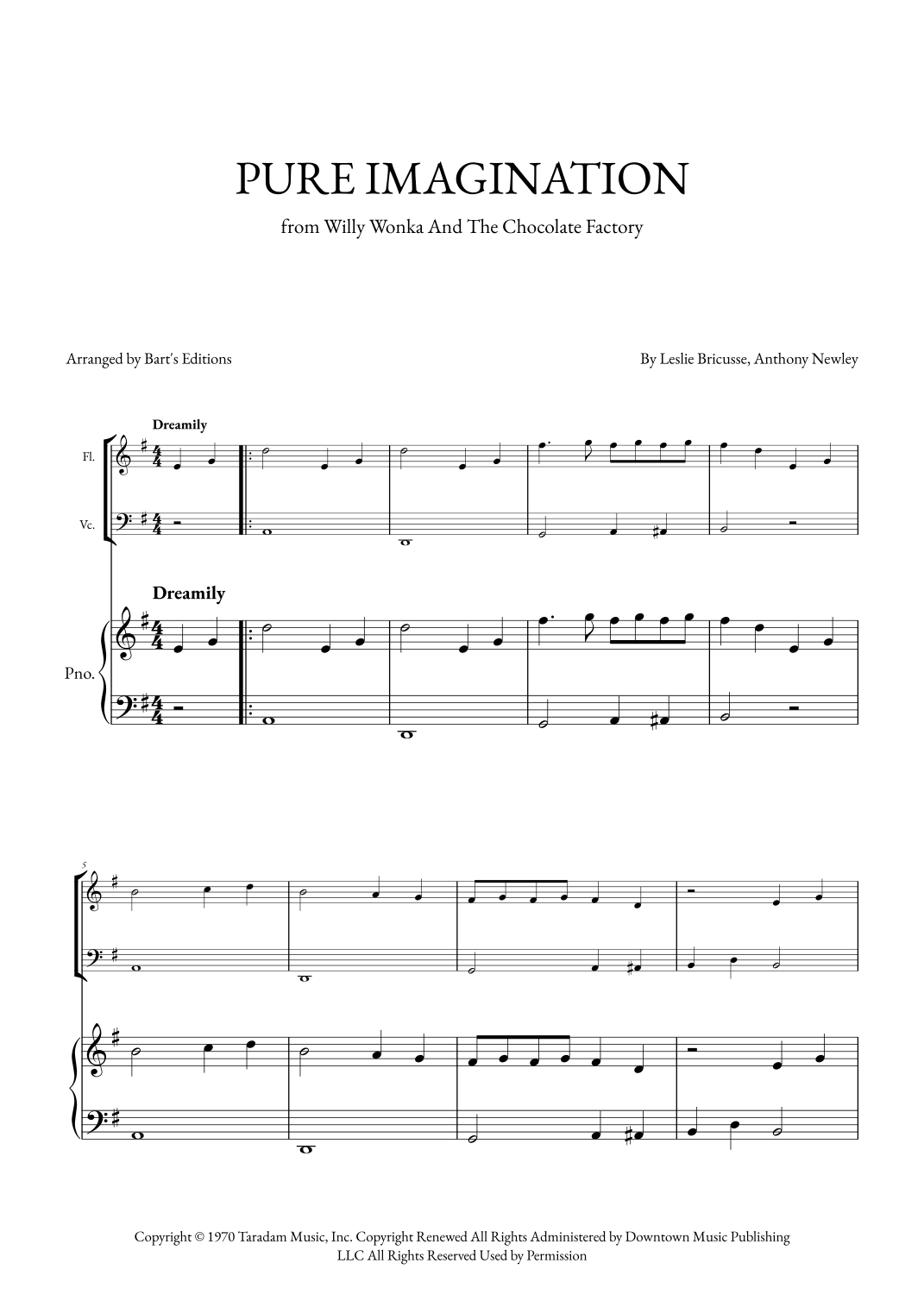 PURE IMAGINATION

from Willy Wonka And The Chocolate Factory

Arranged by Bart's Editions

By Leslie Bricusse, Anthony Newley

Dreamily

Fl.

Vc.

Dreamily

Pno.

5

Copyright © 1970 Taradam Music, Inc. Copyright Renewed All Rights Administered by Downtown Music Publishing LLC All Rights Reserved Used by Permission